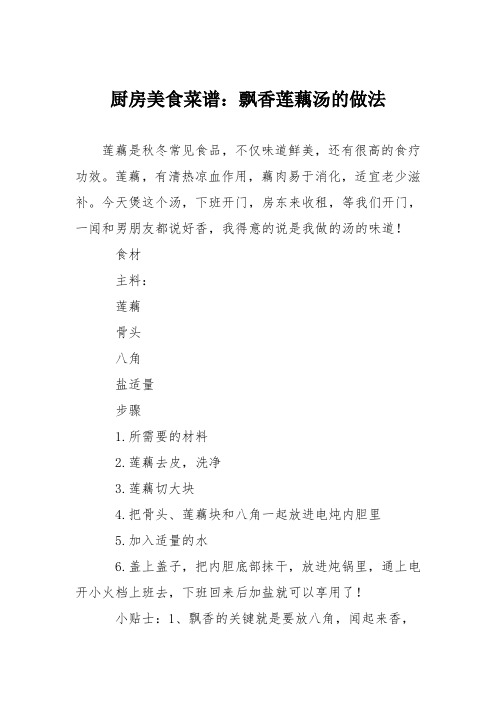 厨房美食菜谱：飘香莲藕汤的做法

莲藕是秋冬常见食品，不仅味道鲜美，还有很高的食疗功效。莲藕，有清热凉血作用，藕肉易于消化，适宜老少滋补。今天煲这个汤，下班开门，房东来收租，等我们开门，一闻和男朋友都说好香，我得意的说是我做的汤的味道！

食材

主料：

莲藕

骨头

八角

盐适量

步骤

1.所需要的材料

2.莲藕去皮，洗净

3.莲藕切大块

4.把骨头、莲藕块和八角一起放进电炖内胆里

5.加入适量的水

6.盖上盖子，把内胆底部抹干，放进炖锅里，通上电开小火档上班去，下班回来后加盐就可以享用了！

小贴士：1、飘香的关键就是要放八角，闻起来香，